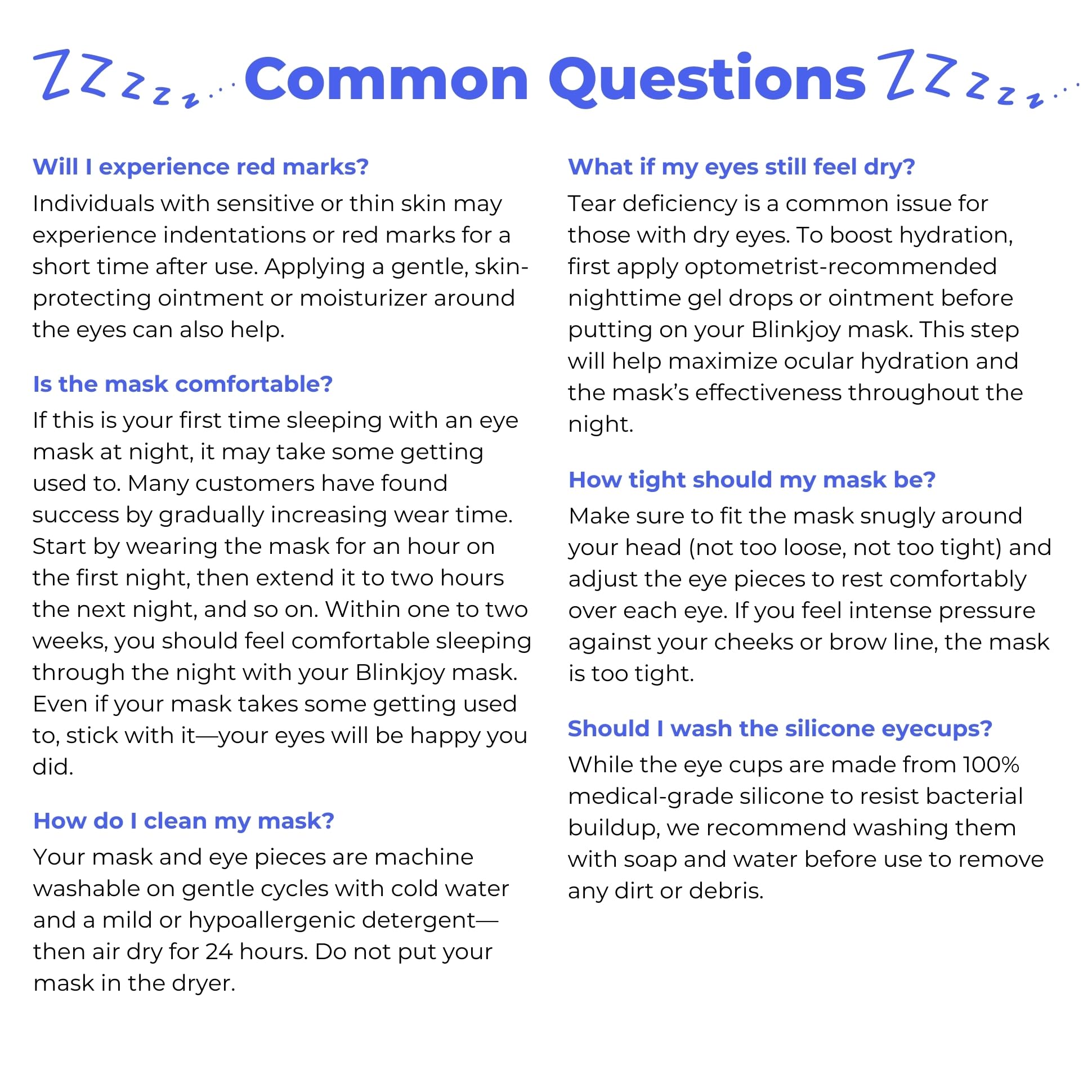 ZZzzz... Common Questions ZZzzz...

Will I experience red marks?
Individuals with sensitive or thin skin may experience indentations or red marks for a short time after use. Applying a gentle, skin-protecting ointment or moisturizer around the eyes can also help.

Is the mask comfortable?
If this is your first time sleeping with an eye mask at night, it may take some getting used to. Many customers have found success by gradually increasing wear time. Start by wearing the mask for an hour on the first night, then extend it to two hours the next night, and so on. Within one to two weeks, you should feel comfortable sleeping through the night with your Blinkjoy mask. Even if your mask takes some getting used to, stick with it—your eyes will be happy you did.

How do I clean my mask?
Your mask and eye pieces are machine washable on gentle cycles with cold water and a mild or hypoallergenic detergent—then air dry for 24 hours. Do not put your mask in the dryer.

What if my eyes still feel dry?
Tear deficiency is a common issue for those with dry eyes. To boost hydration, first apply optometrist-recommended nighttime gel drops or ointment before putting on your Blinkjoy mask. This step will help maximize ocular hydration and the mask's effectiveness throughout the night.

How tight should my mask be?
Make sure to fit the mask snugly around your head (not too loose, not too tight) and adjust the eye pieces to rest comfortably over each eye. If you feel intense pressure against your cheeks or brow line, the mask is too tight.

Should I wash the silicone eyecups?
While the eye cups are made from 100% medical-grade silicone to resist bacterial buildup, we recommend washing them with soap and water before use to remove any dirt or debris.